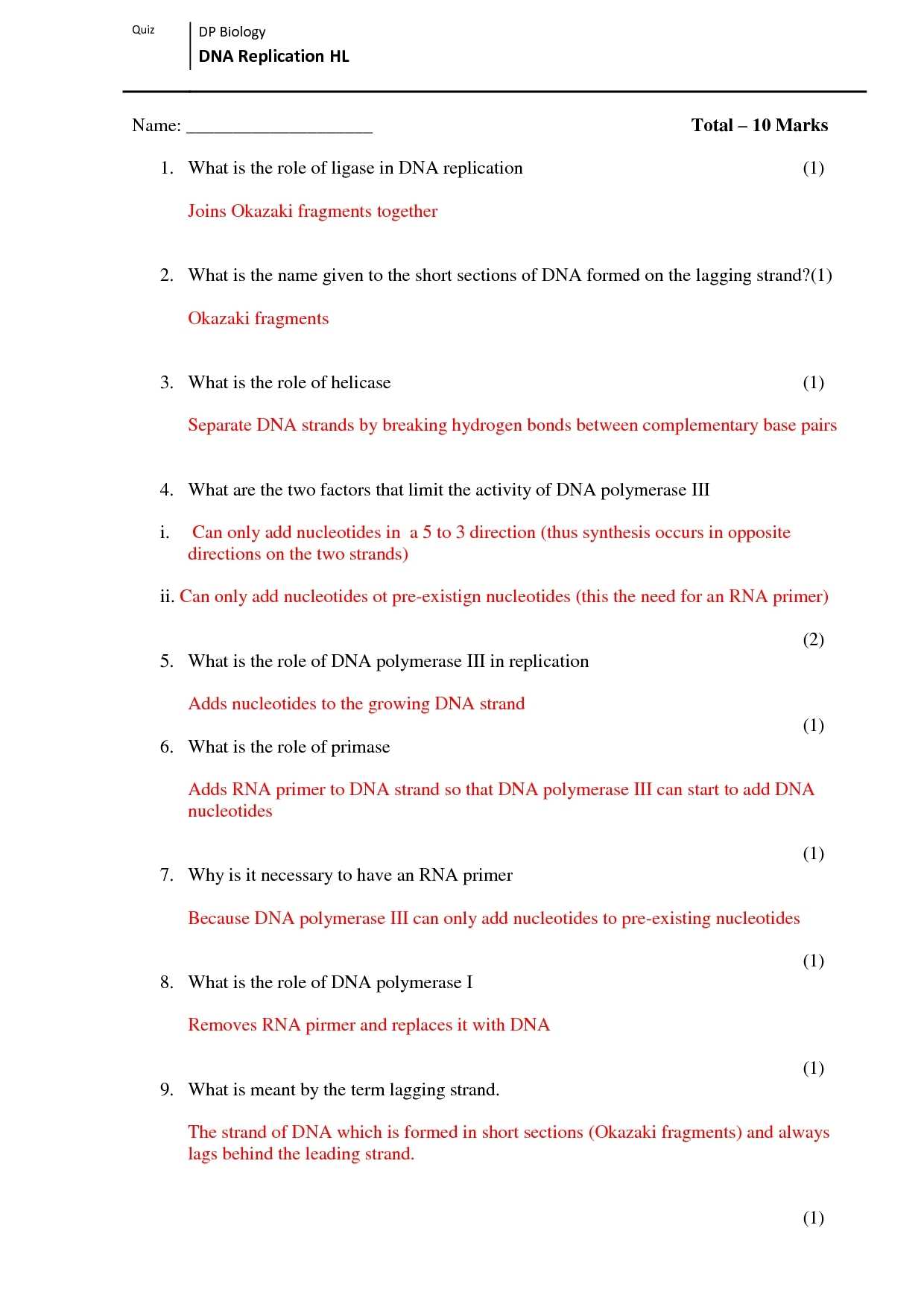 Quiz

DP Biology
DNA Replication HL

Name: ____________________ Total – 10 Marks

1. What is the role of ligase in DNA replication (1)

Joins Okazaki fragments together

2. What is the name given to the short sections of DNA formed on the lagging strand?(1)

Okazaki fragments

3. What is the role of helicase (1)

Separate DNA strands by breaking hydrogen bonds between complementary base pairs

4. What are the two factors that limit the activity of DNA polymerase III

i. Can only add nucleotides in a 5 to 3 direction (thus synthesis occurs in opposite directions on the two strands)

ii. Can only add nucleotides ot pre-existign nucleotides (this the need for an RNA primer)

(2)

5. What is the role of DNA polymerase III in replication

Adds nucleotides to the growing DNA strand

(1)

6. What is the role of primase

Adds RNA primer to DNA strand so that DNA polymerase III can start to add DNA nucleotides

(1)

7. Why is it necessary to have an RNA primer

Because DNA polymerase III can only add nucleotides to pre-existing nucleotides

(1)

8. What is the role of DNA polymerase I

Removes RNA pirmer and replaces it with DNA

(1)

9. What is meant by the term lagging strand.

The strand of DNA which is formed in short sections (Okazaki fragments) and always lags behind the leading strand.

(1)